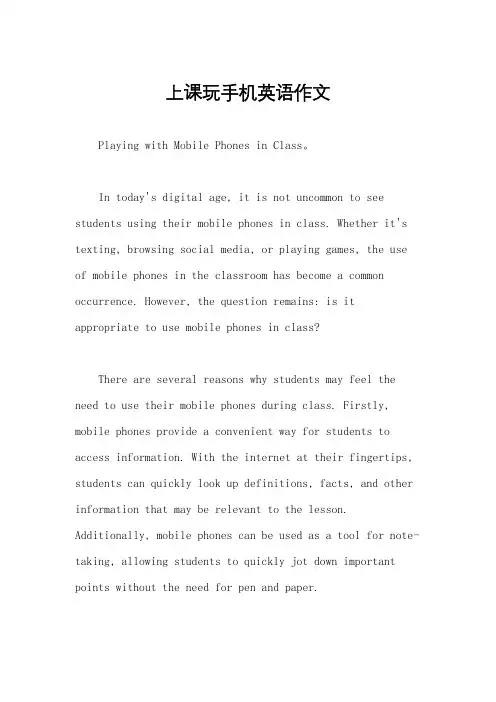 上课玩手机英语作文

Playing with Mobile Phones in Class。

In today's digital age, it is not uncommon to see students using their mobile phones in class. Whether it's texting, browsing social media, or playing games, the use of mobile phones in the classroom has become a common occurrence. However, the question remains: is it appropriate to use mobile phones in class?

There are several reasons why students may feel the need to use their mobile phones during class. Firstly, mobile phones provide a convenient way for students to access information. With the internet at their fingertips, students can quickly look up definitions, facts, and other information that may be relevant to the lesson. Additionally, mobile phones can be used as a tool for note-taking, allowing students to quickly jot down important points without the need for pen and paper.